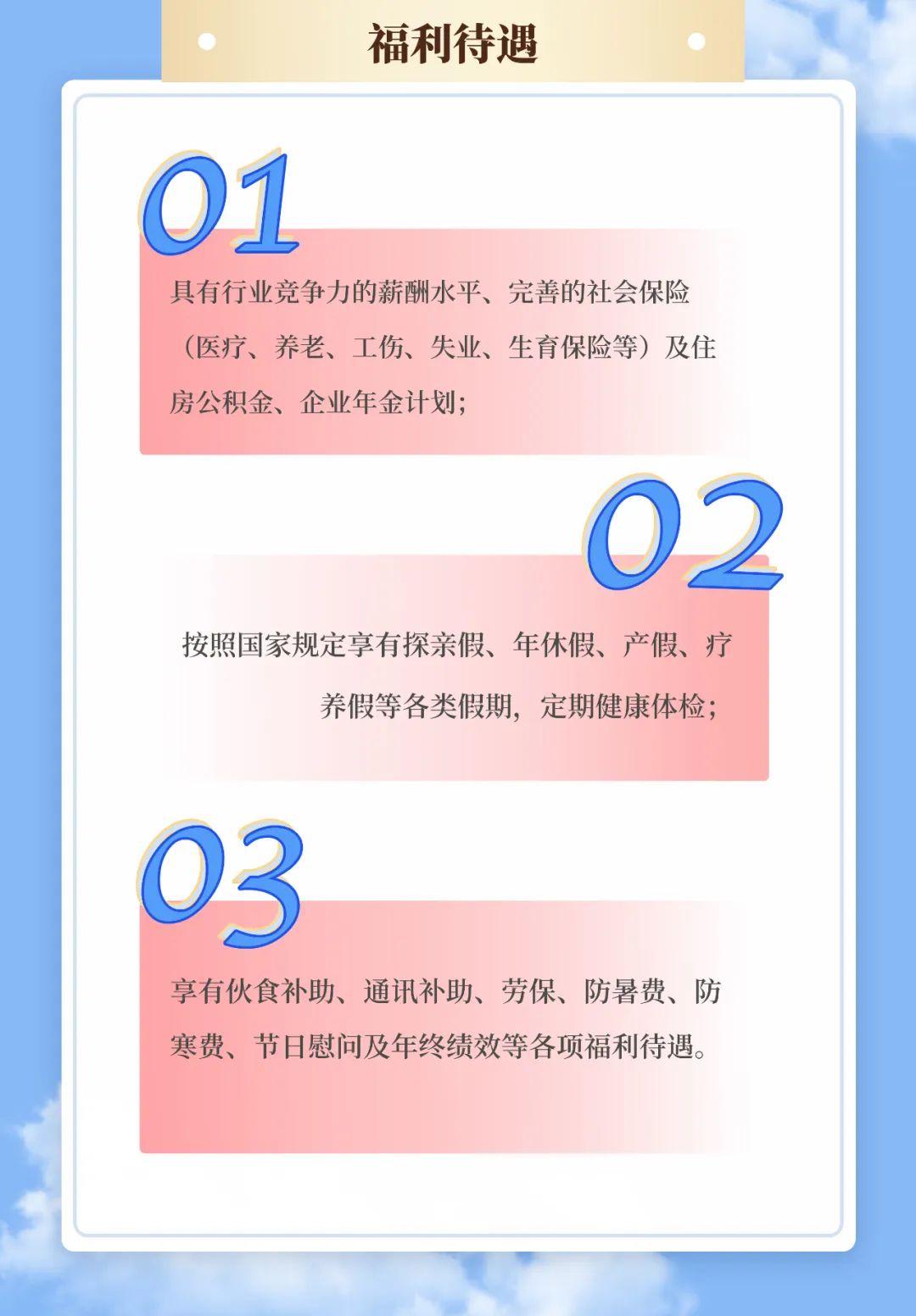 福利待遇

01

具有行业竞争力的薪酬水平、完善的社会保险（医疗、养老、工伤、失业、生育保险等）及住房公积金、企业年金计划;

02

按照国家规定享有探亲假、年休假、产假、疗养假等各类假期，定期健康体检;

03

享有伙食补助、通讯补助、劳保、防暑费、防寒费、节日慰问及年终绩效等各项福利待遇。